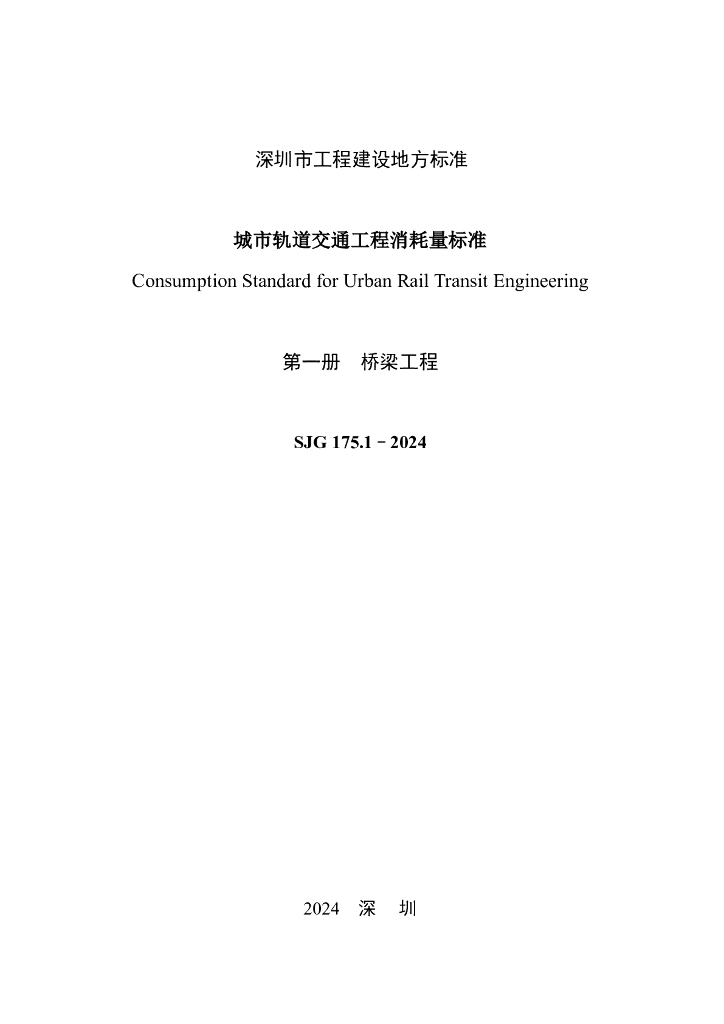 深圳市工程建设地方标准

城市轨道交通工程消耗量标准

Consumption Standard for Urban Rail Transit Engineering

第一册　桥梁工程

SJG 175.1－2024

2024　深　圳